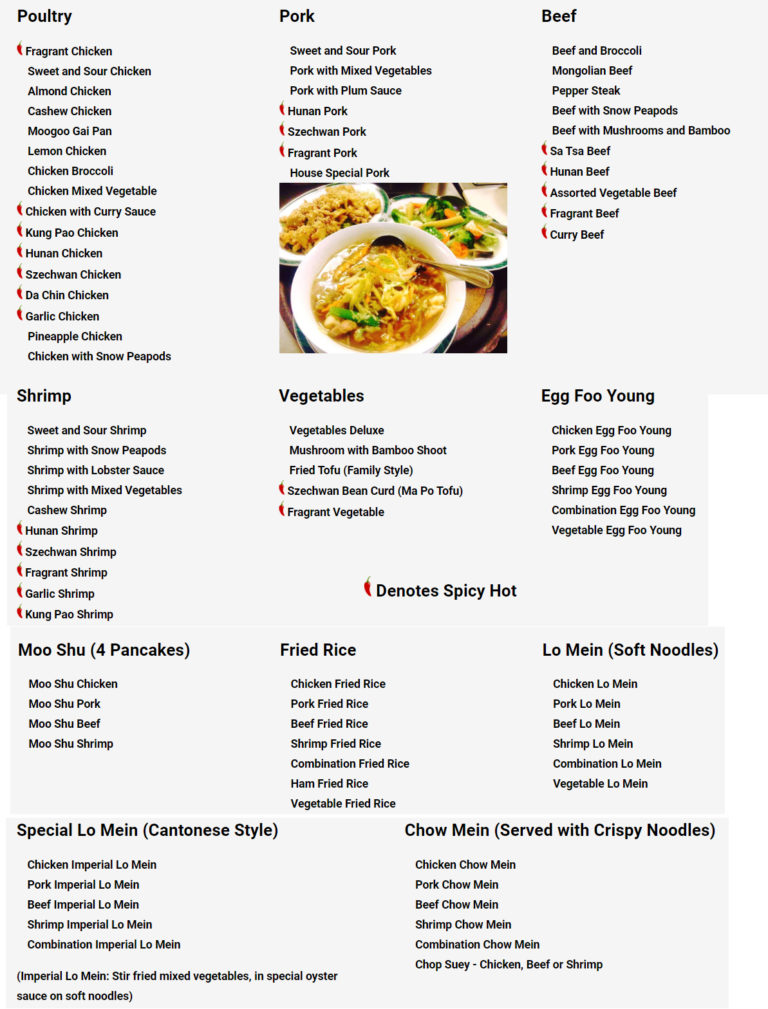 Poultry

Fragrant Chicken
Sweet and Sour Chicken
Almond Chicken
Cashew Chicken
Moogoo Gai Pan
Lemon Chicken
Chicken Broccoli
Chicken Mixed Vegetable
Chicken with Curry Sauce
Kung Pao Chicken
Hunan Chicken
Szechwan Chicken
Da Chin Chicken
Garlic Chicken
Pineapple Chicken
Chicken with Snow Peapods

Pork

Sweet and Sour Pork
Pork with Mixed Vegetables
Pork with Plum Sauce
Hunan Pork
Szechwan Pork
Fragrant Pork
House Special Pork

Beef

Beef and Broccoli
Mongolian Beef
Pepper Steak
Beef with Snow Peapods
Beef with Mushrooms and Bamboo
Sa Tsa Beef
Hunan Beef
Assorted Vegetable Beef
Fragrant Beef
Curry Beef

Shrimp

Sweet and Sour Shrimp
Shrimp with Snow Peapods
Shrimp with Lobster Sauce
Shrimp with Mixed Vegetables
Cashew Shrimp
Hunan Shrimp
Szechwan Shrimp
Fragrant Shrimp
Garlic Shrimp
Kung Pao Shrimp

Vegetables

Vegetables Deluxe
Mushroom with Bamboo Shoot
Fried Tofu (Family Style)
Szechwan Bean Curd (Ma Po Tofu)
Fragrant Vegetable

Egg Foo Young

Chicken Egg Foo Young
Pork Egg Foo Young
Beef Egg Foo Young
Shrimp Egg Foo Young
Combination Egg Foo Young
Vegetable Egg Foo Young

Denotes Spicy Hot

Moo Shu (4 Pancakes)

Moo Shu Chicken
Moo Shu Pork
Moo Shu Beef
Moo Shu Shrimp

Fried Rice

Chicken Fried Rice
Pork Fried Rice
Beef Fried Rice
Shrimp Fried Rice
Combination Fried Rice
Ham Fried Rice
Vegetable Fried Rice

Lo Mein (Soft Noodles)

Chicken Lo Mein
Pork Lo Mein
Beef Lo Mein
Shrimp Lo Mein
Combination Lo Mein
Vegetable Lo Mein

Special Lo Mein (Cantonese Style)

Chicken Imperial Lo Mein
Pork Imperial Lo Mein
Beef Imperial Lo Mein
Shrimp Imperial Lo Mein
Combination Imperial Lo Mein

(Imperial Lo Mein: Stir fried mixed vegetables, in special oyster sauce on soft noodles)

Chow Mein (Served with Crispy Noodles)

Chicken Chow Mein
Pork Chow Mein
Beef Chow Mein
Shrimp Chow Mein
Combination Chow Mein
Chop Suey - Chicken, Beef or Shrimp